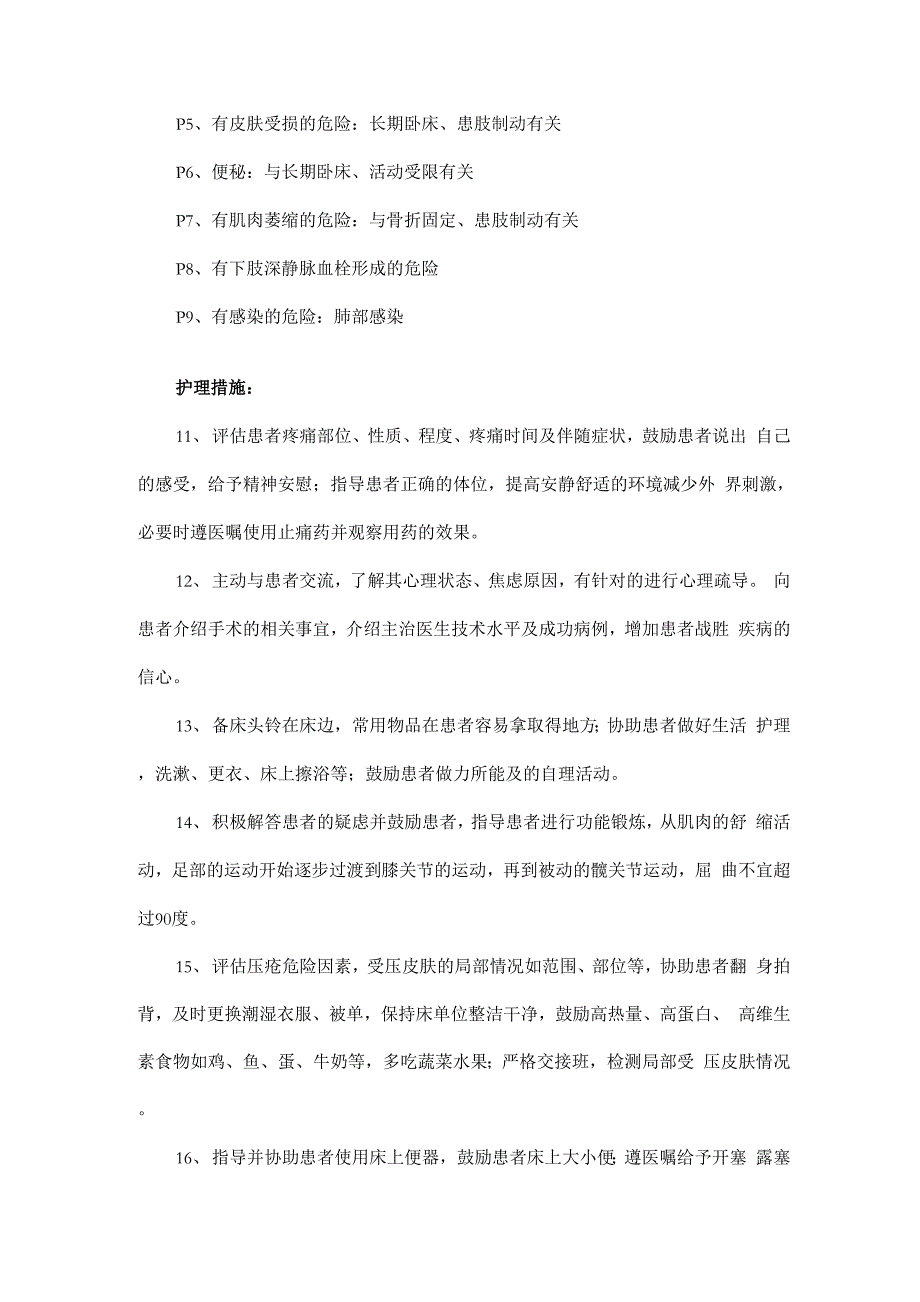 P5、有皮肤受损的危险：长期卧床、患肢制动有关

P6、便秘：与长期卧床、活动受限有关

P7、有肌肉萎缩的危险：与骨折固定、患肢制动有关

P8、有下肢深静脉血栓形成的危险

P9、有感染的危险：肺部感染

护理措施：

11、评估患者疼痛部位、性质、程度、疼痛时间及伴随症状，鼓励患者说出 自己的感受，给予精神安慰；指导患者正确的体位，提高安静舒适的环境减少外 界刺激，必要时遵医嘱使用止痛药并观察用药的效果。

12、主动与患者交流，了解其心理状态、焦虑原因，有针对的进行心理疏导。 向患者介绍手术的相关事宜，介绍主治医生技术水平及成功病例，增加患者战胜 疾病的信心。

13、备床头铃在床边，常用物品在患者容易拿取得地方；协助患者做好生活 护理，洗漱、更衣、床上擦浴等；鼓励患者做力所能及的自理活动。

14、积极解答患者的疑虑并鼓励患者，指导患者进行功能锻炼，从肌肉的舒 缩活动，足部的运动开始逐步过渡到膝关节的运动，再到被动的髋关节运动，屈 曲不宜超过90度。

15、评估压疮危险因素，受压皮肤的局部情况如范围、部位等，协助患者翻 身拍背，及时更换潮湿衣服、被单，保持床单位整洁干净，鼓励高热量、高蛋白、 高维生素食物如鸡、鱼、蛋、牛奶等，多吃蔬菜水果；严格交接班，检测局部受 压皮肤情况。

16、指导并协助患者使用床上便器，鼓励患者床上大小便 遵医嘱给予开塞 露塞